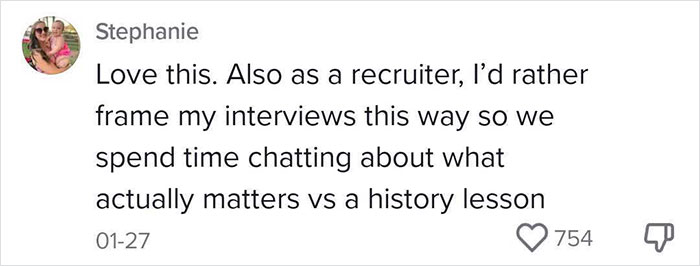 Stephanie

Love this. Also as a recruiter, I'd rather frame my interviews this way so we spend time chatting about what actually matters vs a history lesson

01-27

754